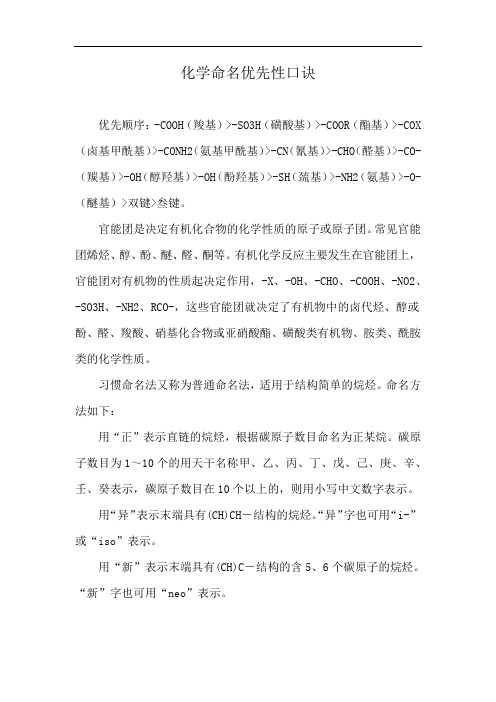 化学命名优先性口诀

优先顺序：-COOH（羧基）>-SO3H（磺酸基）>-COOR（酯基）>-COX（卤基甲酰基）>-CONH2（氨基甲酰基）>-CN（氰基）>-CHO（醛基）>-CO-（羰基）>-OH（醇羟基）>-OH（酚羟基）>-SH（巯基）>-NH2（氨基）>-O-（醚基）>双键>叁键。

官能团是决定有机化合物的化学性质的原子或原子团。常见官能团烯烃、醇、酚、醚、醛、酮等。有机化学反应主要发生在官能团上，官能团对有机物的性质起决定作用，-X、-OH、-CHO、-COOH、-NO2、-SO3H、-NH2、RCO-，这些官能团就决定了有机物中的卤代烃、醇或酚、醛、羧酸、硝基化合物或亚硝酸酯、磺酸类有机物、胺类、酰胺类的化学性质。

习惯命名法又称为普通命名法，适用于结构简单的烷烃。命名方法如下：

用“正”表示直链的烷烃，根据碳原子数目命名为正某烷。碳原子数目为1～10个的用天干名称甲、乙、丙、丁、戊、己、庚、辛、壬、癸表示，碳原子数目在10个以上的，则用小写中文数字表示。

用“异”表示末端具有(CH)CH－结构的烷烃。“异”字也可用“i-”或“iso”表示。

用“新”表示末端具有(CH)C－结构的含5、6个碳原子的烷烃。“新”字也可用“neo”表示。